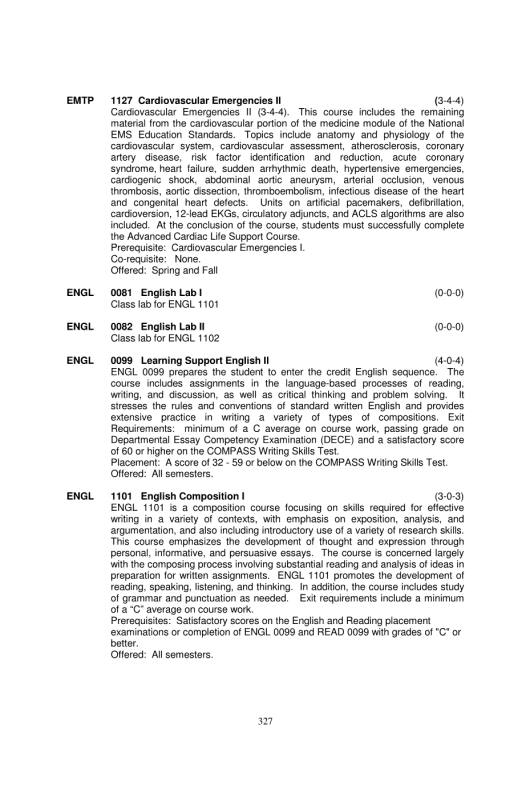 EMTP 1127 Cardiovascular Emergencies II (3-4-4)
Cardiovascular Emergencies II (3-4-4). This course includes the remaining material from the cardiovascular portion of the medicine module of the National EMS Education Standards. Topics include anatomy and physiology of the cardiovascular system, cardiovascular assessment, atherosclerosis, coronary artery disease, risk factor identification and reduction, acute coronary syndrome, heart failure, sudden arrhythmic death, hypertensive emergencies, cardiogenic shock, abdominal aortic aneurysm, arterial occlusion, venous thrombosis, aortic dissection, thromboembolism, infectious disease of the heart and congenital heart defects. Units on artificial pacemakers, defibrillation, cardioversion, 12-lead EKGs, circulatory adjuncts, and ACLS algorithms are also included. At the conclusion of the course, students must successfully complete the Advanced Cardiac Life Support Course.
Prerequisite: Cardiovascular Emergencies I.
Co-requisite: None.
Offered: Spring and Fall

ENGL 0081 English Lab I (0-0-0)
Class lab for ENGL 1101

ENGL 0082 English Lab II (0-0-0)
Class lab for ENGL 1102

ENGL 0099 Learning Support English II (4-0-4)
ENGL 0099 prepares the student to enter the credit English sequence. The course includes assignments in the language-based processes of reading, writing, and discussion, as well as critical thinking and problem solving. It stresses the rules and conventions of standard written English and provides extensive practice in writing a variety of types of compositions. Exit Requirements: minimum of a C average on course work, passing grade on Departmental Essay Competency Examination (DECE) and a satisfactory score of 60 or higher on the COMPASS Writing Skills Test.
Placement: A score of 32 - 59 or below on the COMPASS Writing Skills Test.
Offered: All semesters.

ENGL 1101 English Composition I (3-0-3)
ENGL 1101 is a composition course focusing on skills required for effective writing in a variety of contexts, with emphasis on exposition, analysis, and argumentation, and also including introductory use of a variety of research skills. This course emphasizes the development of thought and expression through personal, informative, and persuasive essays. The course is concerned largely with the composing process involving substantial reading and analysis of ideas in preparation for written assignments. ENGL 1101 promotes the development of reading, speaking, listening, and thinking. In addition, the course includes study of grammar and punctuation as needed. Exit requirements include a minimum of a "C" average on course work.
Prerequisites: Satisfactory scores on the English and Reading placement examinations or completion of ENGL 0099 and READ 0099 with grades of "C" or better.
Offered: All semesters.

327